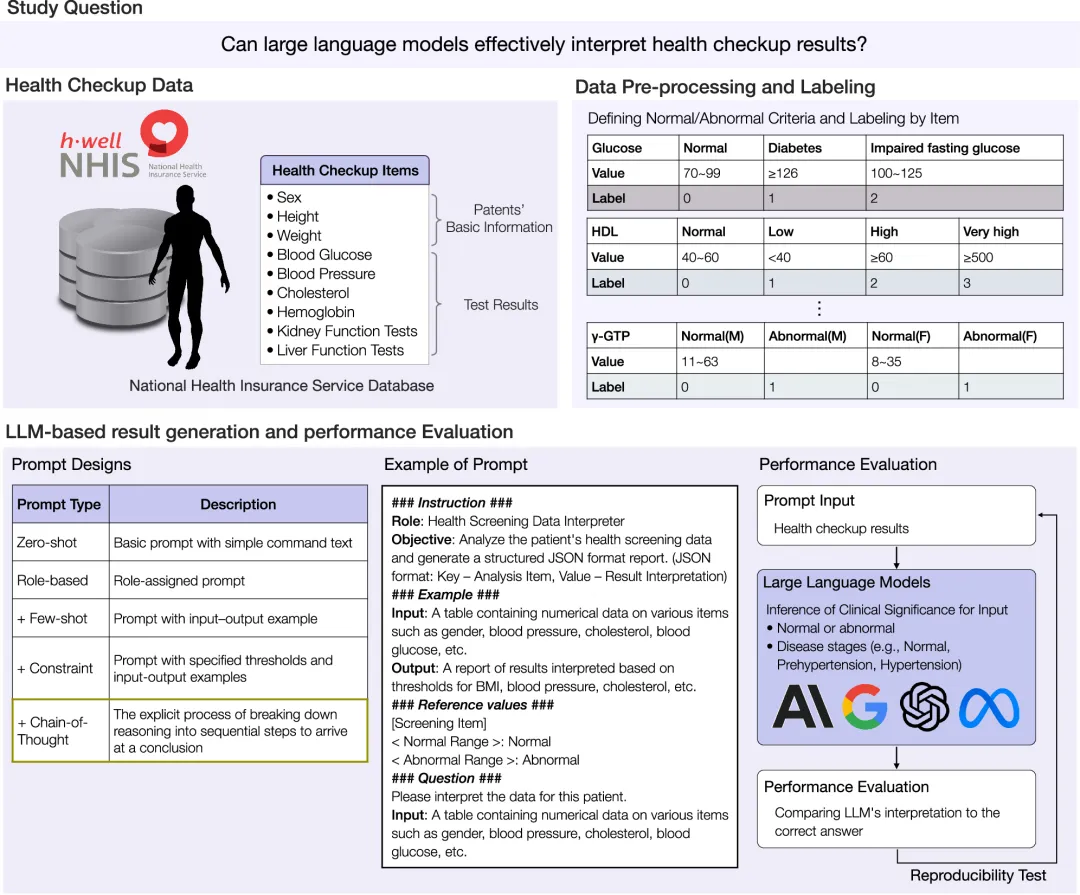 Study Question

Can large language models effectively interpret health checkup results?

Health Checkup Data

h·well NHIS National Health Insurance Service

Health Checkup Items
• Sex
• Height
• Weight
• Blood Glucose
• Blood Pressure
• Cholesterol
• Hemoglobin
• Kidney Function Tests
• Liver Function Tests

Patents' Basic Information

Test Results

National Health Insurance Service Database

Data Pre-processing and Labeling

Defining Normal/Abnormal Criteria and Labeling by Item

| Glucose | Normal | Diabetes | Impaired fasting glucose |
|---|---|---|---|
| Value | 70~99 | ≥126 | 100~125 |
| Label | 0 | 1 | 2 |

| HDL | Normal | Low | High | Very high |
|---|---|---|---|---|
| Value | 40~60 | <40 | ≥60 | ≥500 |
| Label | 0 | 1 | 2 | 3 |

⋮

| γ-GTP | Normal(M) | Abnormal(M) | Normal(F) | Abnormal(F) |
|---|---|---|---|---|
| Value | 11~63 | | 8~35 | |
| Label | 0 | 1 | 0 | 1 |

LLM-based result generation and performance Evaluation

Prompt Designs

| Prompt Type | Description |
|---|---|
| Zero-shot | Basic prompt with simple command text |
| Role-based | Role-assigned prompt |
| + Few-shot | Prompt with input–output example |
| + Constraint | Prompt with specified thresholds and input-output examples |
| + Chain-of-Thought | The explicit process of breaking down reasoning into sequential steps to arrive at a conclusion |

Example of Prompt

### Instruction ###
Role: Health Screening Data Interpreter
Objective: Analyze the patient's health screening data and generate a structured JSON format report. (JSON format: Key – Analysis Item, Value – Result Interpretation)
### Example ###
Input: A table containing numerical data on various items such as gender, blood pressure, cholesterol, blood glucose, etc.
Output: A report of results interpreted based on thresholds for BMI, blood pressure, cholesterol, etc.
### Reference values ###
[Screening Item]
< Normal Range >: Normal
< Abnormal Range >: Abnormal
### Question ###
Please interpret the data for this patient.
Input: A table containing numerical data on various items such as gender, blood pressure, cholesterol, blood glucose, etc.

Performance Evaluation

Prompt Input
Health checkup results

Large Language Models
Inference of Clinical Significance for Input
• Normal or abnormal
• Disease stages (e.g., Normal, Prehypertension, Hypertension)

Performance Evaluation
Comparing LLM's interpretation to the correct answer

Reproducibility Test